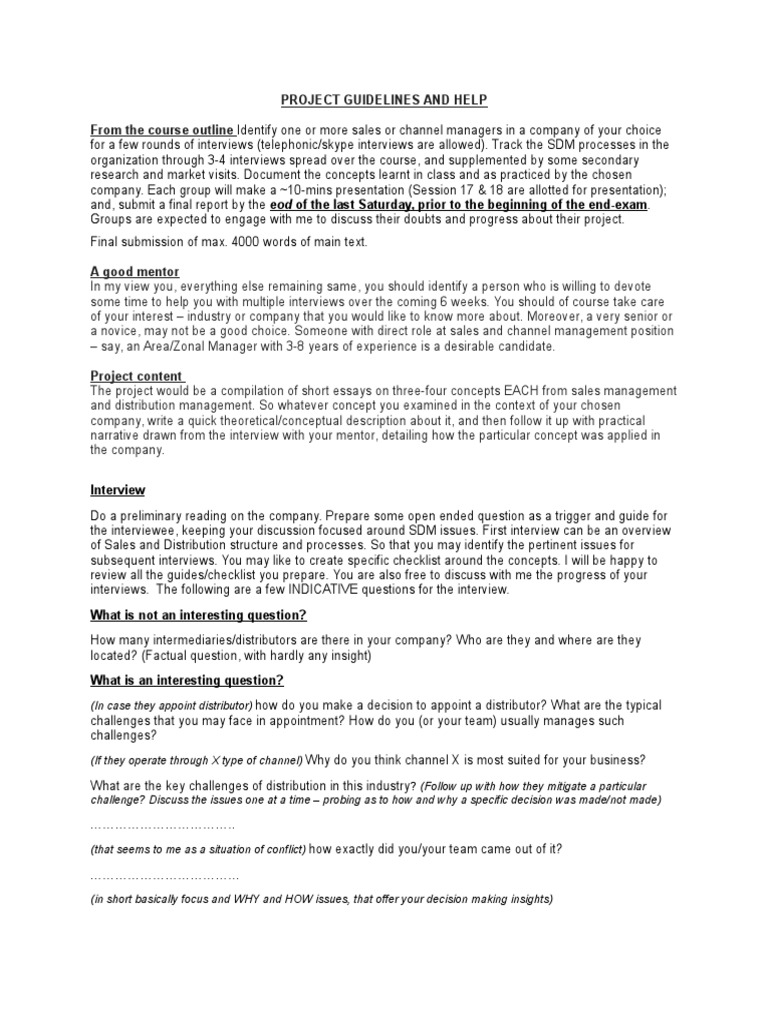 PROJECT GUIDELINES AND HELP

From the course outline Identify one or more sales or channel managers in a company of your choice for a few rounds of interviews (telephonic/skype interviews are allowed). Track the SDM processes in the organization through 3-4 interviews spread over the course, and supplemented by some secondary research and market visits. Document the concepts learnt in class and as practiced by the chosen company. Each group will make a ~10-mins presentation (Session 17 & 18 are allotted for presentation); and, submit a final report by the eod of the last Saturday, prior to the beginning of the end-exam. Groups are expected to engage with me to discuss their doubts and progress about their project.

Final submission of max. 4000 words of main text.

A good mentor
In my view you, everything else remaining same, you should identify a person who is willing to devote some time to help you with multiple interviews over the coming 6 weeks. You should of course take care of your interest – industry or company that you would like to know more about. Moreover, a very senior or a novice, may not be a good choice. Someone with direct role at sales and channel management position – say, an Area/Zonal Manager with 3-8 years of experience is a desirable candidate.

Project content
The project would be a compilation of short essays on three-four concepts EACH from sales management and distribution management. So whatever concept you examined in the context of your chosen company, write a quick theoretical/conceptual description about it, and then follow it up with practical narrative drawn from the interview with your mentor, detailing how the particular concept was applied in the company.

Interview

Do a preliminary reading on the company. Prepare some open ended question as a trigger and guide for the interviewee, keeping your discussion focused around SDM issues. First interview can be an overview of Sales and Distribution structure and processes. So that you may identify the pertinent issues for subsequent interviews. You may like to create specific checklist around the concepts. I will be happy to review all the guides/checklist you prepare. You are also free to discuss with me the progress of your interviews. The following are a few INDICATIVE questions for the interview.

What is not an interesting question?

How many intermediaries/distributors are there in your company? Who are they and where are they located? (Factual question, with hardly any insight)

What is an interesting question?

(In case they appoint distributor) how do you make a decision to appoint a distributor? What are the typical challenges that you may face in appointment? How do you (or your team) usually manages such challenges?

(If they operate through X type of channel) Why do you think channel X is most suited for your business?

What are the key challenges of distribution in this industry? (Follow up with how they mitigate a particular challenge? Discuss the issues one at a time – probing as to how and why a specific decision was made/not made)

………………………………

(that seems to me as a situation of conflict) how exactly did you/your team came out of it?

………………………………

(in short basically focus and WHY and HOW issues, that offer your decision making insights)